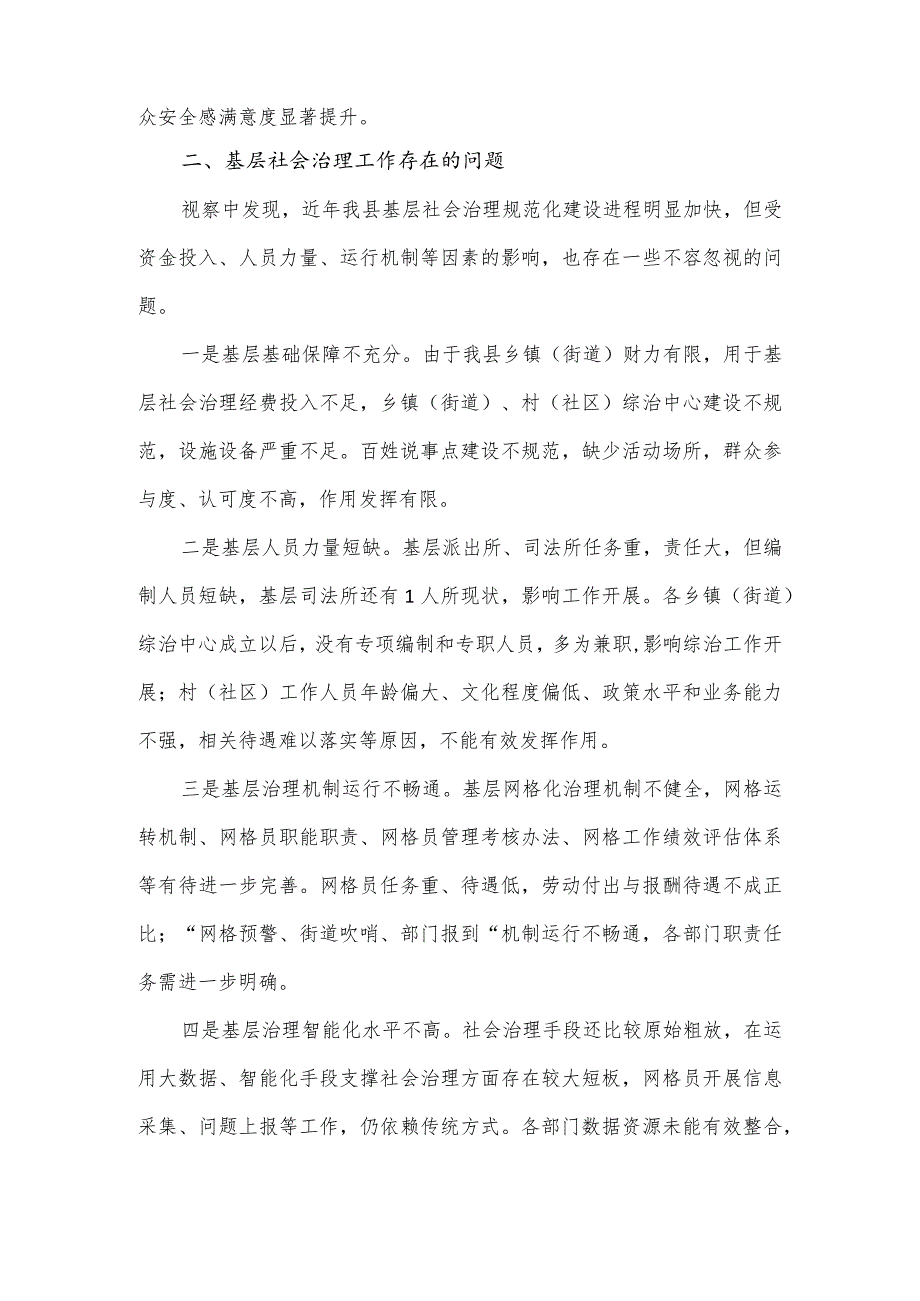 众安全感满意度显著提升。

二、基层社会治理工作存在的问题

视察中发现，近年我县基层社会治理规范化建设进程明显加快，但受资金投入、人员力量、运行机制等因素的影响，也存在一些不容忽视的问题。

一是基层基础保障不充分。由于我县乡镇（街道）财力有限，用于基层社会治理经费投入不足，乡镇（街道）、村（社区）综治中心建设不规范，设施设备严重不足。百姓说事点建设不规范，缺少活动场所，群众参与度、认可度不高，作用发挥有限。

二是基层人员力量短缺。基层派出所、司法所任务重，责任大，但编制人员短缺，基层司法所还有1人所现状，影响工作开展。各乡镇（街道）综治中心成立以后，没有专项编制和专职人员，多为兼职，影响综治工作开展；村（社区）工作人员年龄偏大、文化程度偏低、政策水平和业务能力不强，相关待遇难以落实等原因，不能有效发挥作用。

三是基层治理机制运行不畅通。基层网格化治理机制不健全，网格运转机制、网格员职能职责、网格员管理考核办法、网格工作绩效评估体系等有待进一步完善。网格员任务重、待遇低，劳动付出与报酬待遇不成正比；“网格预警、街道吹哨、部门报到“机制运行不畅通，各部门职责任务需进一步明确。

四是基层治理智能化水平不高。社会治理手段还比较原始粗放，在运用大数据、智能化手段支撑社会治理方面存在较大短板，网格员开展信息采集、问题上报等工作，仍依赖传统方式。各部门数据资源未能有效整合，